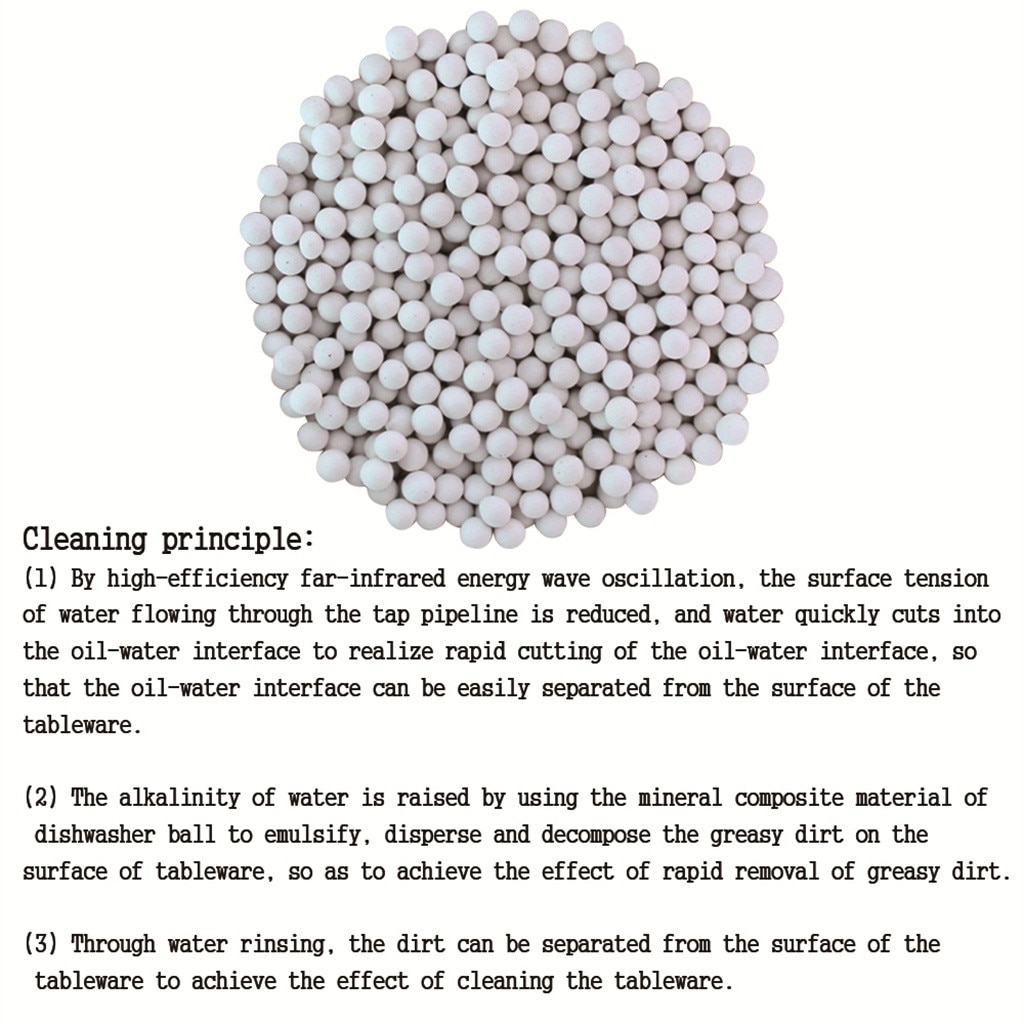 Cleaning principle:

(1) By high-efficiency far-infrared energy wave oscillation, the surface tension of water flowing through the tap pipeline is reduced, and water quickly cuts into the oil-water interface to realize rapid cutting of the oil-water interface, so that the oil-water interface can be easily separated from the surface of the tableware.

(2) The alkalinity of water is raised by using the mineral composite material of dishwasher ball to emulsify, disperse and decompose the greasy dirt on the surface of tableware, so as to achieve the effect of rapid removal of greasy dirt.

(3) Through water rinsing, the dirt can be separated from the surface of the tableware to achieve the effect of cleaning the tableware.